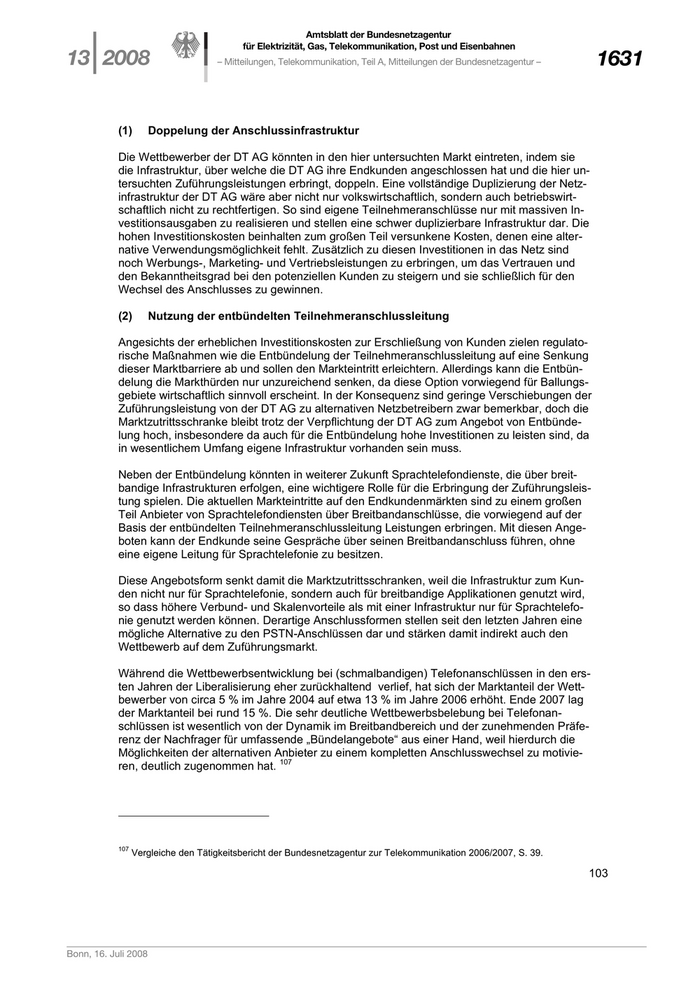 13 | 2008

Amtsblatt der Bundesnetzagentur
für Elektrizität, Gas, Telekommunikation, Post und Eisenbahnen
– Mitteilungen, Telekommunikation, Teil A, Mitteilungen der Bundesnetzagentur –

1631

(1) Doppelung der Anschlussinfrastruktur

Die Wettbewerber der DT AG könnten in den hier untersuchten Markt eintreten, indem sie die Infrastruktur, über welche die DT AG ihre Endkunden angeschlossen hat und die hier untersuchten Zuführungsleistungen erbringt, doppeln. Eine vollständige Duplizierung der Netzinfrastruktur der DT AG wäre aber nicht nur volkswirtschaftlich, sondern auch betriebswirtschaftlich nicht zu rechtfertigen. So sind eigene Teilnehmeranschlüsse nur mit massiven Investitionsausgaben zu realisieren und stellen eine schwer duplizierbare Infrastruktur dar. Die hohen Investitionskosten beinhalten zum großen Teil versunkene Kosten, denen eine alternative Verwendungsmöglichkeit fehlt. Zusätzlich zu diesen Investitionen in das Netz sind noch Werbungs-, Marketing- und Vertriebsleistungen zu erbringen, um das Vertrauen und den Bekanntheitsgrad bei den potenziellen Kunden zu steigern und sie schließlich für den Wechsel des Anschlusses zu gewinnen.

(2) Nutzung der entbündelten Teilnehmeranschlussleitung

Angesichts der erheblichen Investitionskosten zur Erschließung von Kunden zielen regulatorische Maßnahmen wie die Entbündelung der Teilnehmeranschlussleitung auf eine Senkung dieser Marktbarriere ab und sollen den Markteintritt erleichtern. Allerdings kann die Entbündelung die Markthürden nur unzureichend senken, da diese Option vorwiegend für Ballungsgebiete wirtschaftlich sinnvoll erscheint. In der Konsequenz sind geringe Verschiebungen der Zuführungsleistung von der DT AG zu alternativen Netzbetreibern zwar bemerkbar, doch die Marktzutrittsschranke bleibt trotz der Verpflichtung der DT AG zum Angebot von Entbündelung hoch, insbesondere da auch für die Entbündelung hohe Investitionen zu leisten sind, da in wesentlichem Umfang eigene Infrastruktur vorhanden sein muss.

Neben der Entbündelung könnten in weiterer Zukunft Sprachtelefondienste, die über breitbandige Infrastrukturen erfolgen, eine wichtigere Rolle für die Erbringung der Zuführungsleistung spielen. Die aktuellen Markteintritte auf den Endkundenmärkten sind zu einem großen Teil Anbieter von Sprachtelefondiensten über Breitbandanschlüsse, die vorwiegend auf der Basis der entbündelten Teilnehmeranschlussleitung Leistungen erbringen. Mit diesen Angeboten kann der Endkunde seine Gespräche über seinen Breitbandanschluss führen, ohne eine eigene Leitung für Sprachtelefonie zu besitzen.

Diese Angebotsform senkt damit die Marktzutrittsschranken, weil die Infrastruktur zum Kunden nicht nur für Sprachtelefonie, sondern auch für breitbandige Applikationen genutzt wird, so dass höhere Verbund- und Skalenvorteile als mit einer Infrastruktur nur für Sprachtelefonie genutzt werden können. Derartige Anschlussformen stellen seit den letzten Jahren eine mögliche Alternative zu den PSTN-Anschlüssen dar und stärken damit indirekt auch den Wettbewerb auf dem Zuführungsmarkt.

Während die Wettbewerbsentwicklung bei (schmalbandigen) Telefonanschlüssen in den ersten Jahren der Liberalisierung eher zurückhaltend verlief, hat sich der Marktanteil der Wettbewerber von circa 5 % im Jahre 2004 auf etwa 13 % im Jahre 2006 erhöht. Ende 2007 lag der Marktanteil bei rund 15 %. Die sehr deutliche Wettbewerbsbelebung bei Telefonanschlüssen ist wesentlich von der Dynamik im Breitbandbereich und der zunehmenden Präferenz der Nachfrager für umfassende „Bündelangebote“ aus einer Hand, weil hierdurch die Möglichkeiten der alternativen Anbieter zu einem kompletten Anschlusswechsel zu motivieren, deutlich zugenommen hat. $^{107}$

$^{107}$ Vergleiche den Tätigkeitsbericht der Bundesnetzagentur zur Telekommunikation 2006/2007, S. 39.

103

Bonn, 16. Juli 2008